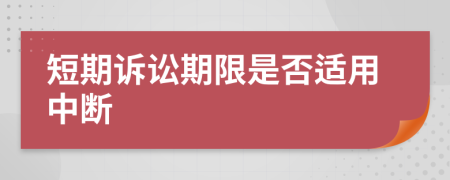 短期诉讼期限是否适用中断